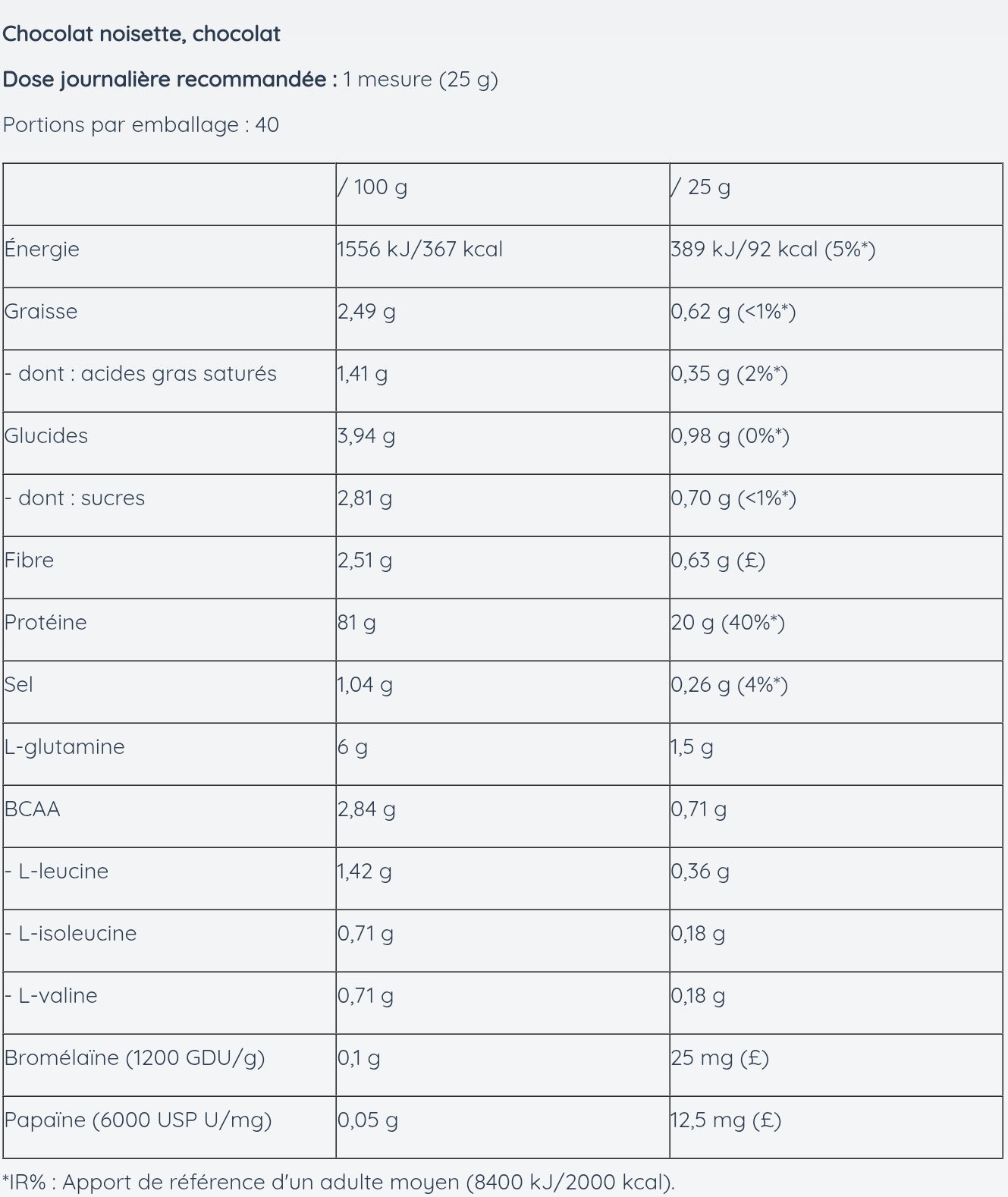 Chocolat noisette, chocolat

Dose journalière recommandée : 1 mesure (25 g)

Portions par emballage : 40

| | / 100 g | / 25 g |
|---|---|---|
| Énergie | 1556 kJ/367 kcal | 389 kJ/92 kcal (5%*) |
| Graisse | 2,49 g | 0,62 g (<1%*) |
| - dont : acides gras saturés | 1,41 g | 0,35 g (2%*) |
| Glucides | 3,94 g | 0,98 g (0%*) |
| - dont : sucres | 2,81 g | 0,70 g (<1%*) |
| Fibre | 2,51 g | 0,63 g (£) |
| Protéine | 81 g | 20 g (40%*) |
| Sel | 1,04 g | 0,26 g (4%*) |
| L-glutamine | 6 g | 1,5 g |
| BCAA | 2,84 g | 0,71 g |
| - L-leucine | 1,42 g | 0,36 g |
| - L-isoleucine | 0,71 g | 0,18 g |
| - L-valine | 0,71 g | 0,18 g |
| Bromélaïne (1200 GDU/g) | 0,1 g | 25 mg (£) |
| Papaïne (6000 USP U/mg) | 0,05 g | 12,5 mg (£) |

*IR% : Apport de référence d'un adulte moyen (8400 kJ/2000 kcal).